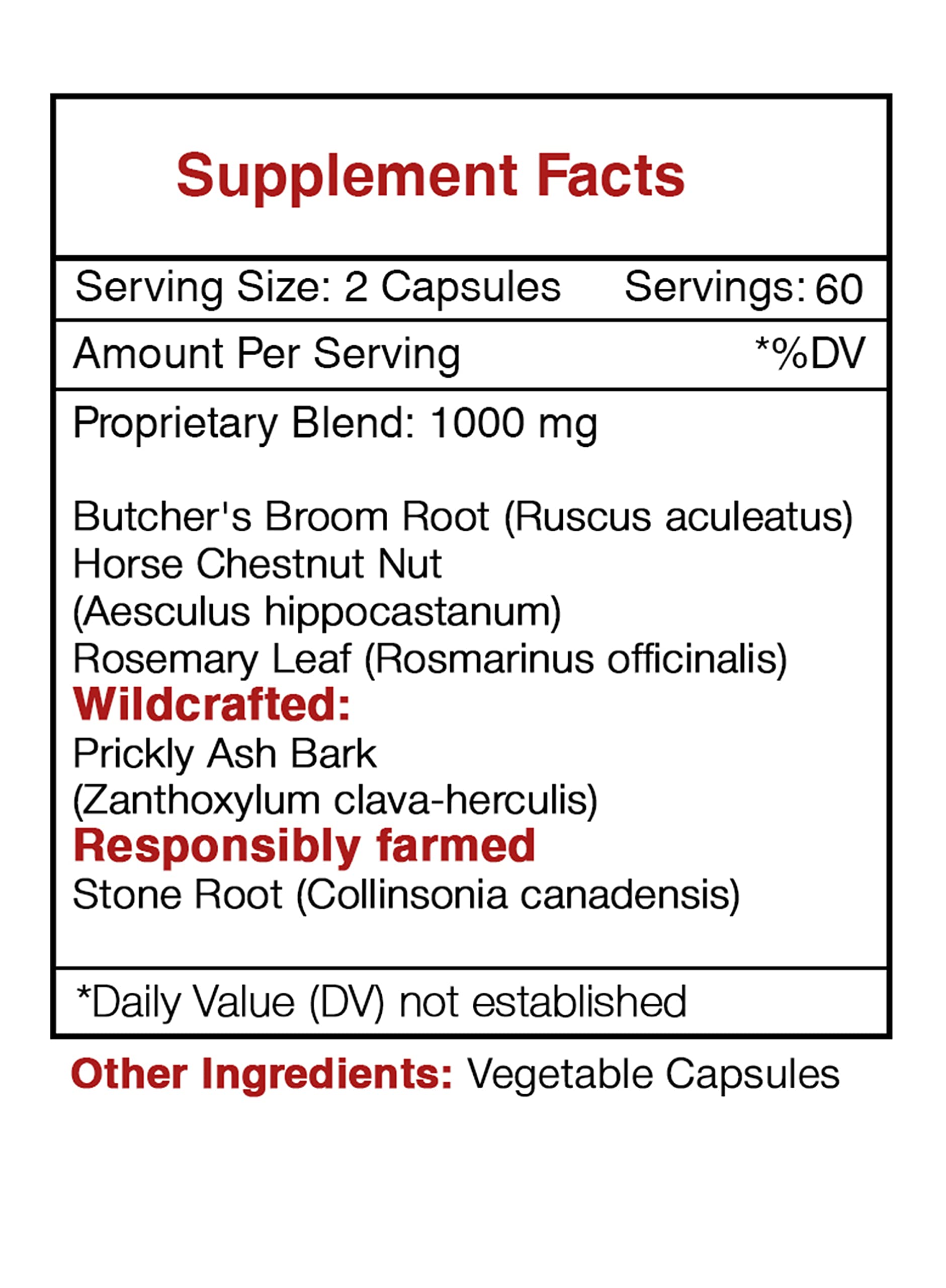 Supplement Facts

Serving Size: 2 Capsules Servings: 60

Amount Per Serving *%DV

Proprietary Blend: 1000 mg

Butcher's Broom Root (Ruscus aculeatus)
Horse Chestnut Nut (Aesculus hippocastanum)
Rosemary Leaf (Rosmarinus officinalis)
Wildcrafted:
Prickly Ash Bark (Zanthoxylum clava-herculis)
Responsibly farmed
Stone Root (Collinsonia canadensis)

*Daily Value (DV) not established

Other Ingredients: Vegetable Capsules